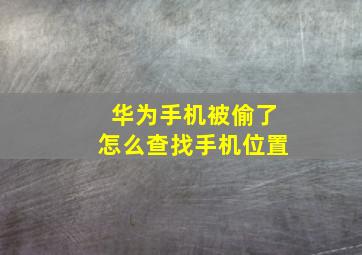 华为手机被偷了
怎么查找手机位置